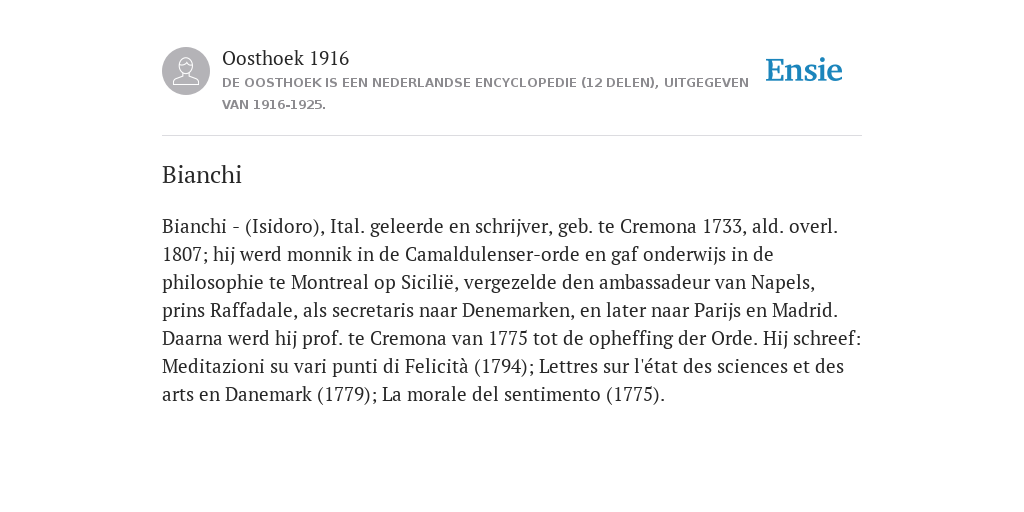 Oosthoek 1916

DE OOSTHOEK IS EEN NEDERLANDSE ENCYCLOPEDIE (12 DELEN), UITGEGEVEN VAN 1916-1925.

Ensie

Bianchi

Bianchi - (Isidoro), Ital. geleerde en schrijver, geb. te Cremona 1733, ald. overl. 1807; hij werd monnik in de Camaldulenser-orde en gaf onderwijs in de philosophie te Montreal op Sicilië, vergezelde den ambassadeur van Napels, prins Raffadale, als secretaris naar Denemarken, en later naar Parijs en Madrid. Daarna werd hij prof. te Cremona van 1775 tot de opheffing der Orde. Hij schreef: Meditazioni su vari punti di Felicità (1794); Lettres sur l'état des sciences et des arts en Danemark (1779); La morale del sentimento (1775).